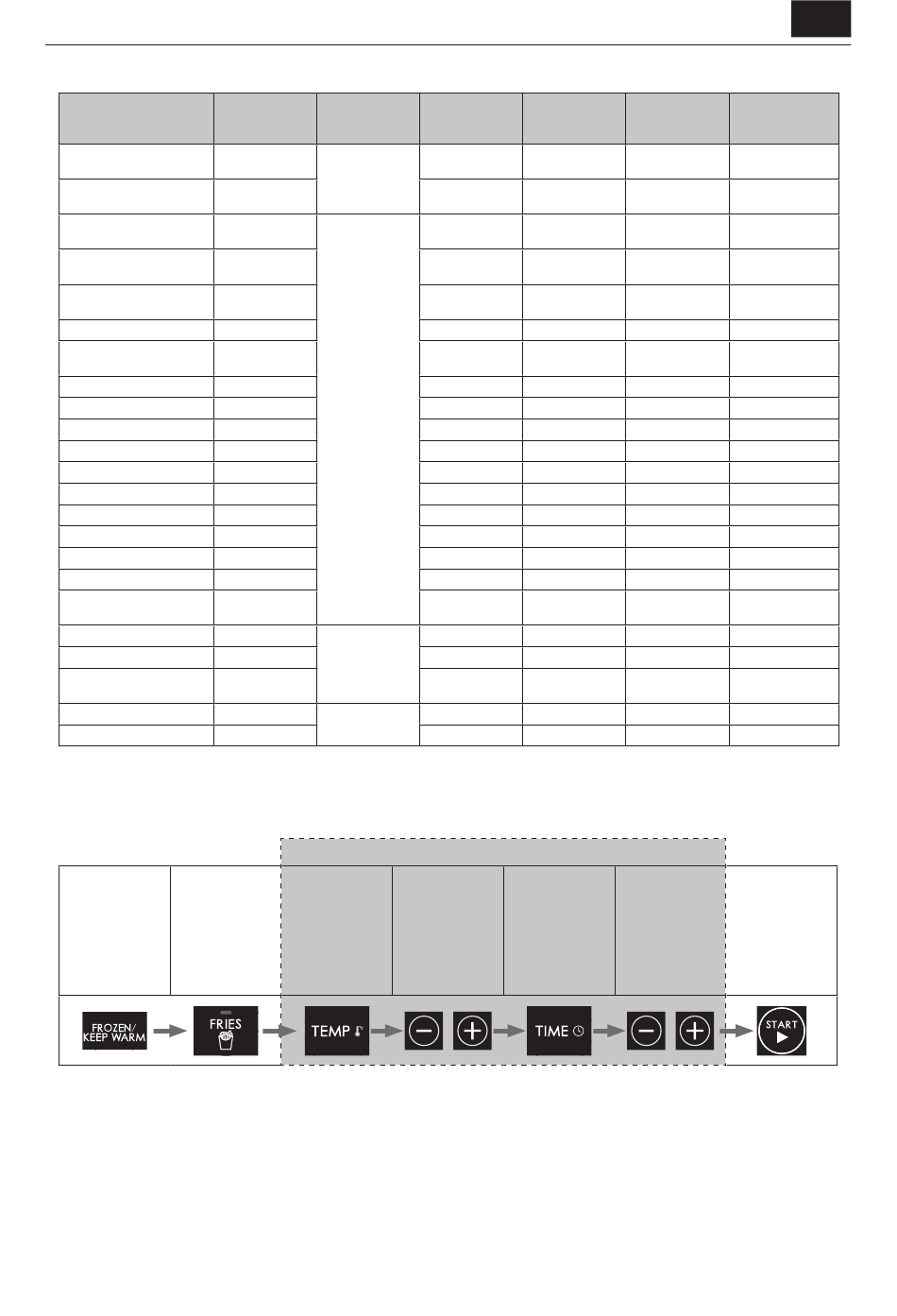 FROZEN/ KEEP WARM

FRIES

TEMP

TIME

START